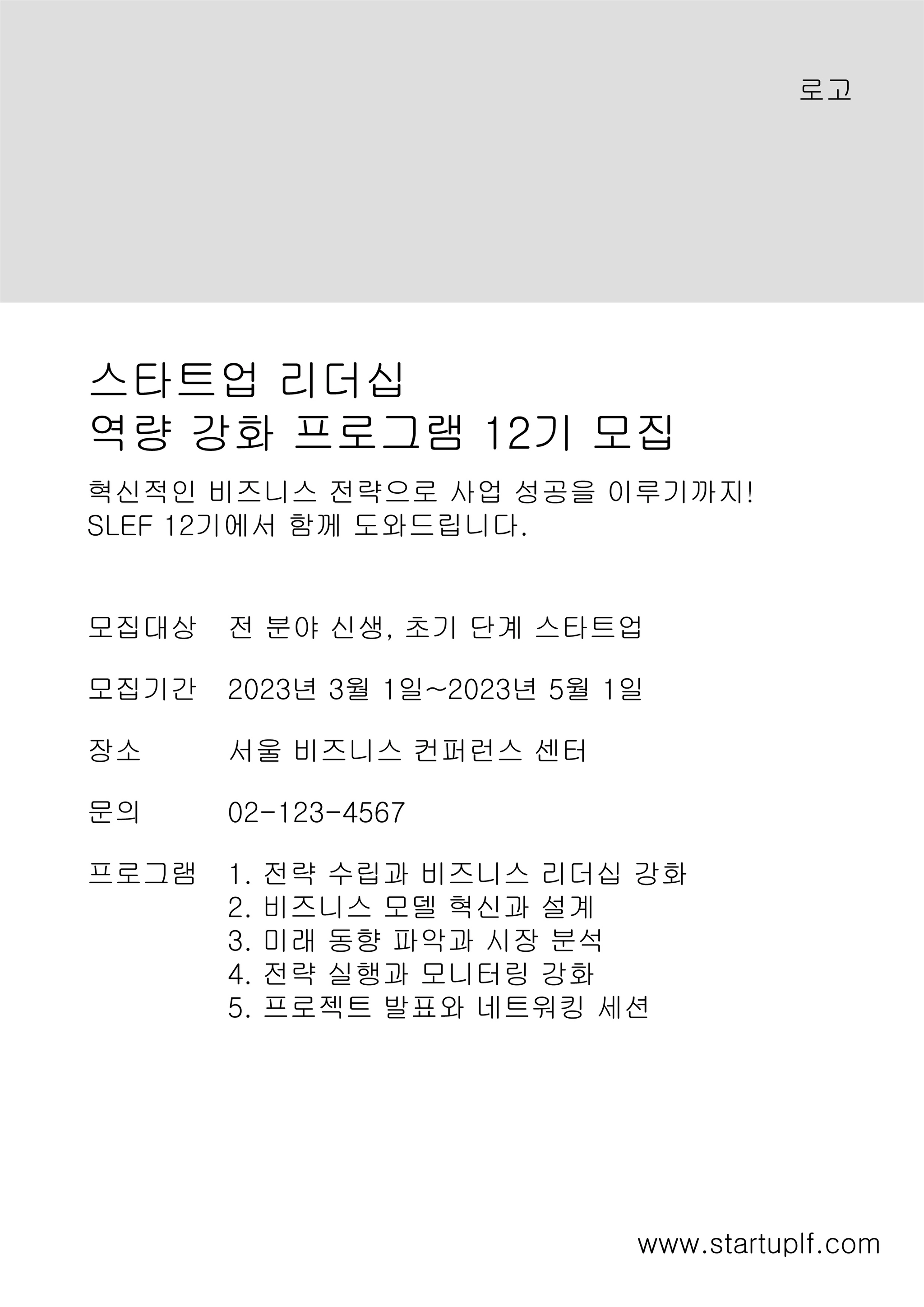 로고

스타트업 리더십
역량 강화 프로그램 12기 모집

혁신적인 비즈니스 전략으로 사업 성공을 이루기까지!
SLEF 12기에서 함께 도와드립니다.

모집대상 전 분야 신생, 초기 단계 스타트업

모집기간 2023년 3월 1일~2023년 5월 1일

장소 서울 비즈니스 컨퍼런스 센터

문의 02-123-4567

프로그램 1. 전략 수립과 비즈니스 리더십 강화
2. 비즈니스 모델 혁신과 설계
3. 미래 동향 파악과 시장 분석
4. 전략 실행과 모니터링 강화
5. 프로젝트 발표와 네트워킹 세션

www.startuplf.com